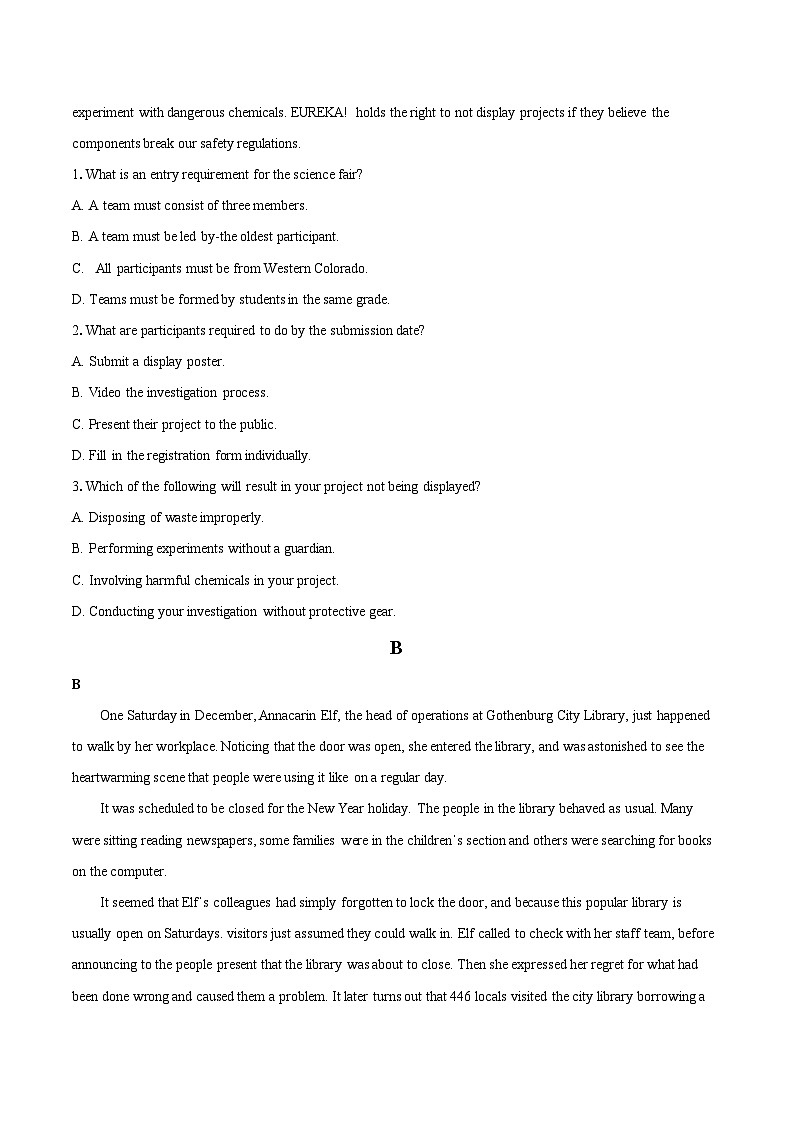 experiment with dangerous chemicals. EUREKA! holds the right to not display projects if they believe the components break our safety regulations.

1. What is an entry requirement for the science fair?

A. A team must consist of three members.

B. A team must be led by-the oldest participant.

C. All participants must be from Western Colorado.

D. Teams must be formed by students in the same grade.

2. What are participants required to do by the submission date?

A. Submit a display poster.

B. Video the investigation process.

C. Present their project to the public.

D. Fill in the registration form individually.

3. Which of the following will result in your project not being displayed?

A. Disposing of waste improperly.

B. Performing experiments without a guardian.

C. Involving harmful chemicals in your project.

D. Conducting your investigation without protective gear.

B

B

One Saturday in December, Annacarin Elf, the head of operations at Gothenburg City Library, just happened to walk by her workplace. Noticing that the door was open, she entered the library, and was astonished to see the heartwarming scene that people were using it like on a regular day.

It was scheduled to be closed for the New Year holiday. The people in the library behaved as usual. Many were sitting reading newspapers, some families were in the children's section and others were searching for books on the computer.

It seemed that Elf's colleagues had simply forgotten to lock the door, and because this popular library is usually open on Saturdays. visitors just assumed they could walk in. Elf called to check with her staff team, before announcing to the people present that the library was about to close. Then she expressed her regret for what had been done wrong and caused them a problem. It later turns out that 446 locals visited the city library borrowing a